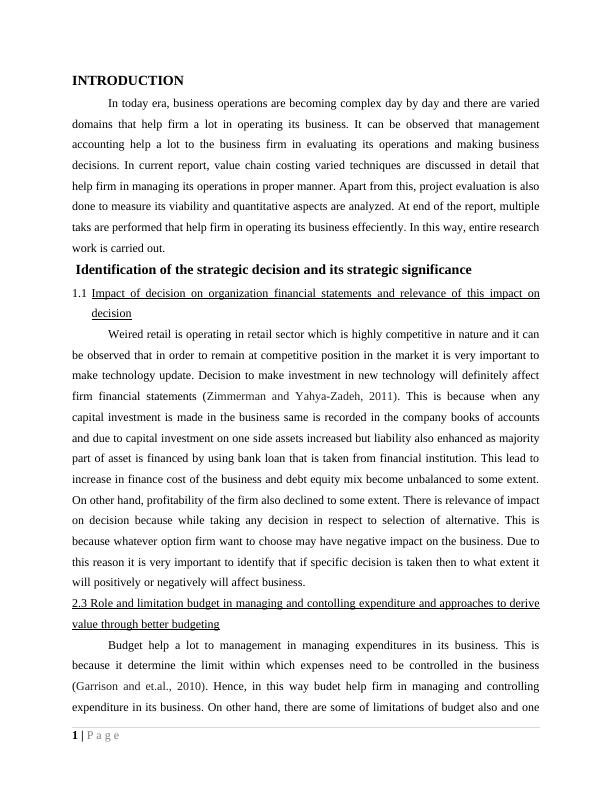 INTRODUCTION

In today era, business operations are becoming complex day by day and there are varied domains that help firm a lot in operating its business. It can be observed that management accounting help a lot to the business firm in evaluating its operations and making business decisions. In current report, value chain costing varied techniques are discussed in detail that help firm in managing its operations in proper manner. Apart from this, project evaluation is also done to measure its viability and quantitative aspects are analyzed. At end of the report, multiple taks are performed that help firm in operating its business effeciently. In this way, entire research work is carried out.

Identification of the strategic decision and its strategic significance

1.1 Impact of decision on organization financial statements and relevance of this impact on decision

Weired retail is operating in retail sector which is highly competitive in nature and it can be observed that in order to remain at competitive position in the market it is very important to make technology update. Decision to make investment in new technology will definitely affect firm financial statements (Zimmerman and Yahya-Zadeh, 2011). This is because when any capital investment is made in the business same is recorded in the company books of accounts and due to capital investment on one side assets increased but liability also enhanced as majority part of asset is financed by using bank loan that is taken from financial institution. This lead to increase in finance cost of the business and debt equity mix become unbalanced to some extent. On other hand, profitability of the firm also declined to some extent. There is relevance of impact on decision because while taking any decision in respect to selection of alternative. This is because whatever option firm want to choose may have negative impact on the business. Due to this reason it is very important to identify that if specific decision is taken then to what extent it will positively or negatively will affect business.

2.3 Role and limitation budget in managing and contolling expenditure and approaches to derive value through better budgeting

Budget help a lot to management in managing expenditures in its business. This is because it determine the limit within which expenses need to be controlled in the business (Garrison and et.al., 2010). Hence, in this way budet help firm in managing and controlling expenditure in its business. On other hand, there are some of limitations of budget also and one

1 | P a g e